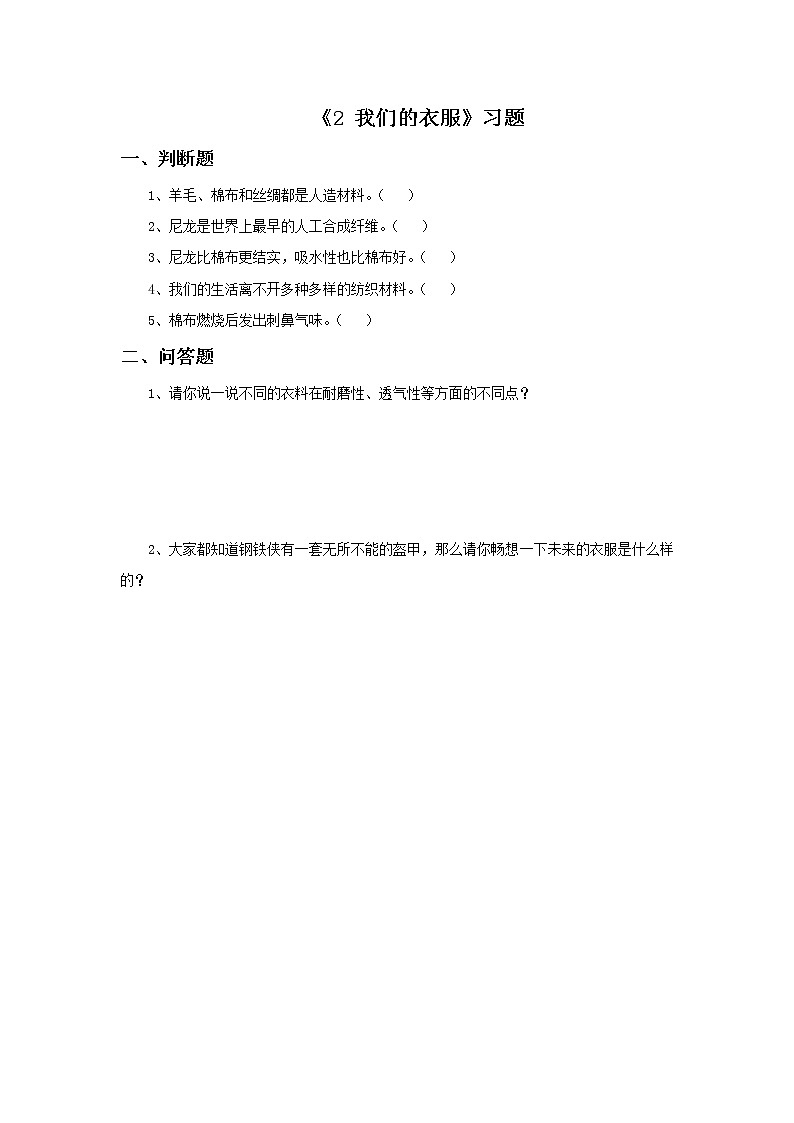 《2 我们的衣服》习题

一、判断题

1、羊毛、棉布和丝绸都是人造材料。（ ）

2、尼龙是世界上最早的人工合成纤维。（ ）

3、尼龙比棉布更结实，吸水性也比棉布好。（ ）

4、我们的生活离不开多种多样的纺织材料。（ ）

5、棉布燃烧后发出刺鼻气味。（ ）

二、问答题

1、请你说一说不同的衣料在耐磨性、透气性等方面的不同点？

2、大家都知道钢铁侠有一套无所不能的盔甲，那么请你畅想一下未来的衣服是什么样的？